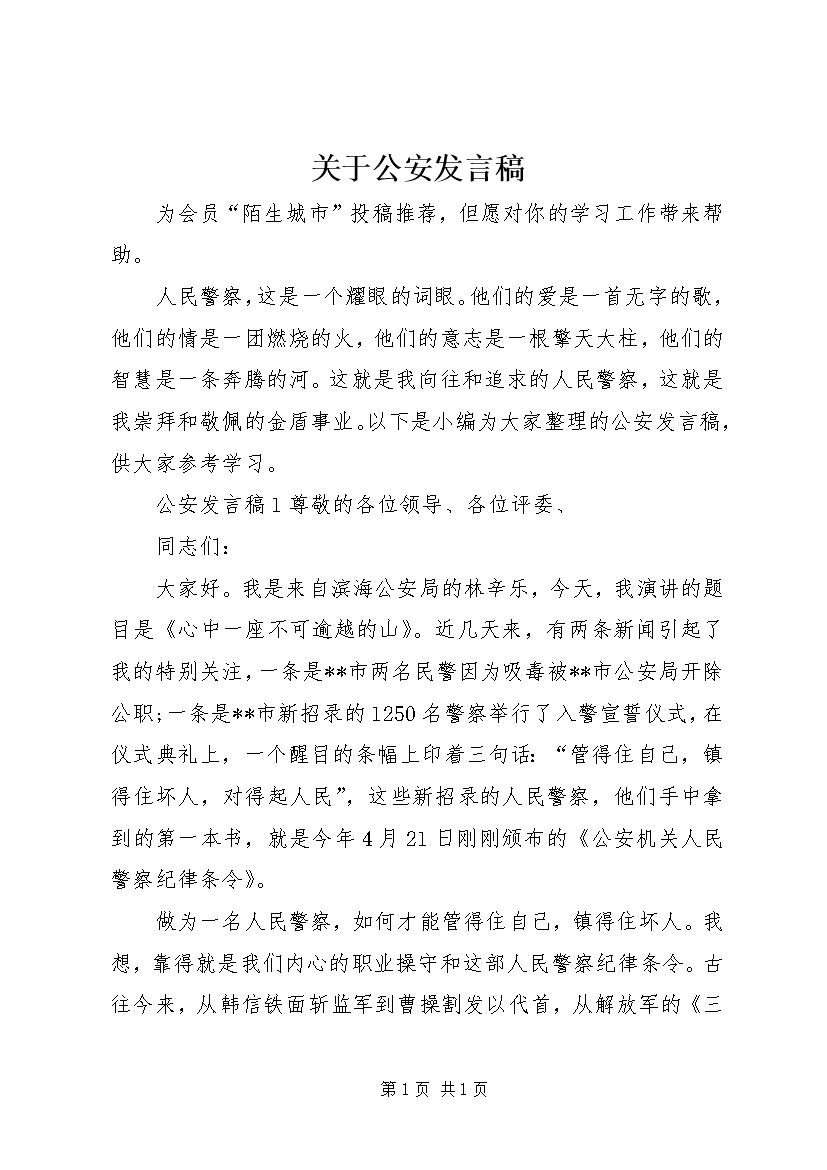 关于公安发言稿

为会员“陌生城市”投稿推荐，但愿对你的学习工作带来帮助。

人民警察，这是一个耀眼的词眼。他们的爱是一首无字的歌，他们的情是一团燃烧的火，他们的意志是一根擎天大柱，他们的智慧是一条奔腾的河。这就是我向往和追求的人民警察，这就是我崇拜和敬佩的金盾事业。以下是小编为大家整理的公安发言稿，供大家参考学习。

公安发言稿１尊敬的各位领导、各位评委、

同志们：

大家好。我是来自滨海公安局的林辛乐，今天，我演讲的题目是《心中一座不可逾越的山》。近几天来，有两条新闻引起了我的特别关注，一条是**市两名民警因为吸毒被**市公安局开除公职；一条是**市新招录的1250名警察举行了入警宣誓仪式，在仪式典礼上，一个醒目的条幅上印着三句话：“管得住自己，镇得住坏人，对得起人民”，这些新招录的人民警察，他们手中拿到的第一本书，就是今年４月２１日刚刚颁布的《公安机关人民警察纪律条令》。

做为一名人民警察，如何才能管得住自己，镇得住坏人。我想，靠得就是我们内心的职业操守和这部人民警察纪律条令。古往今来，从韩信铁面斩监军到曹操割发以代首，从解放军的《三

第1页 共1页